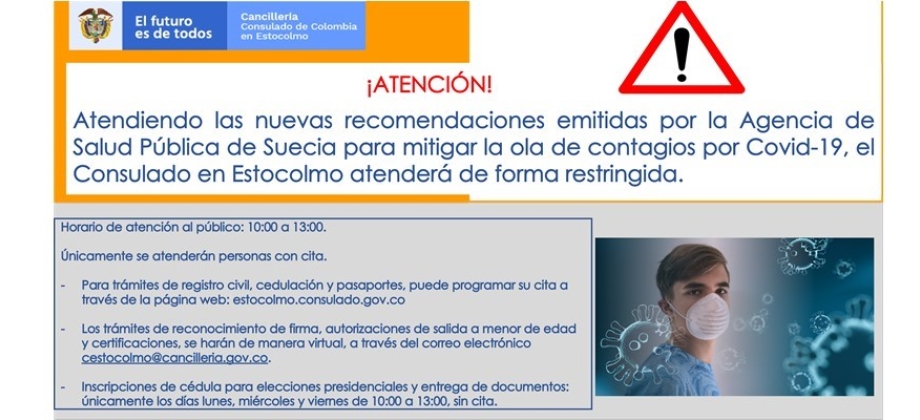 El futuro es de todos

Cancillería
Consulado de Colombia en Estocolmo

¡ATENCIÓN!

Atendiendo las nuevas recomendaciones emitidas por la Agencia de Salud Pública de Suecia para mitigar la ola de contagios por Covid-19, el Consulado en Estocolmo atenderá de forma restringida.

Horario de atención al público: 10:00 a 13:00.

Únicamente se atenderán personas con cita.

- Para trámites de registro civil, cedulación y pasaportes, puede programar su cita a través de la página web: estocolmo.consulado.gov.co

- Los trámites de reconocimiento de firma, autorizaciones de salida a menor de edad y certificaciones, se harán de manera virtual, a través del correo electrónico cestocolmo@cancilleria.gov.co.

- Inscripciones de cédula para elecciones presidenciales y entrega de documentos: únicamente los días lunes, miércoles y viernes de 10:00 a 13:00, sin cita.